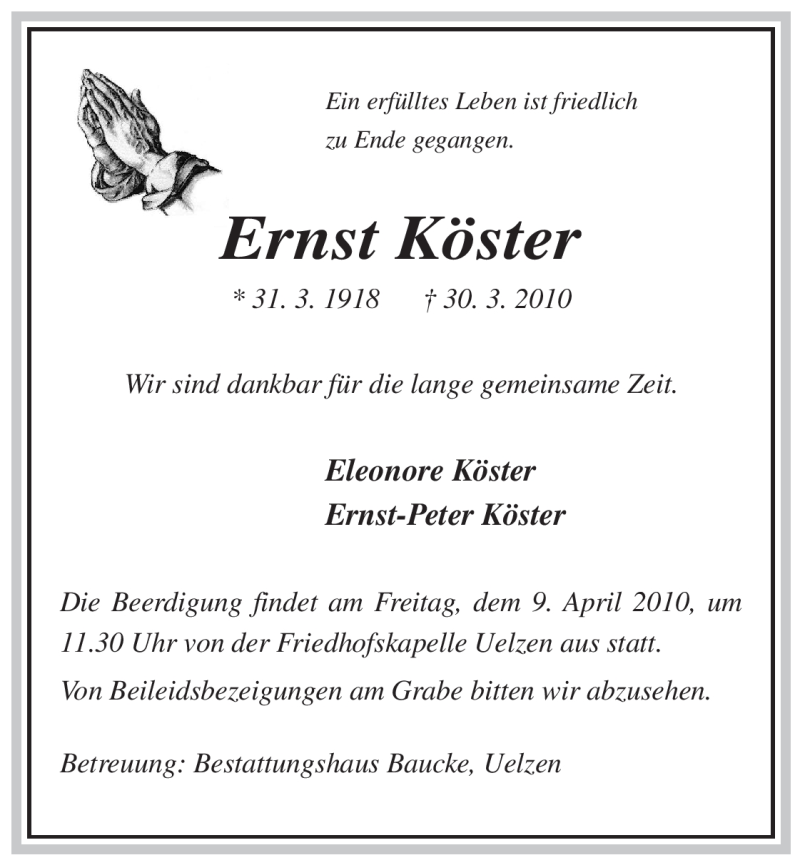 Ein erfülltes Leben ist friedlich zu Ende gegangen.

Ernst Köster

* 31. 3. 1918 † 30. 3. 2010

Wir sind dankbar für die lange gemeinsame Zeit.

Eleonore Köster
Ernst-Peter Köster

Die Beerdigung findet am Freitag, dem 9. April 2010, um 11.30 Uhr von der Friedhofskapelle Uelzen aus statt.

Von Beileidsbezeigungen am Grabe bitten wir abzusehen.

Betreuung: Bestattungshaus Baucke, Uelzen